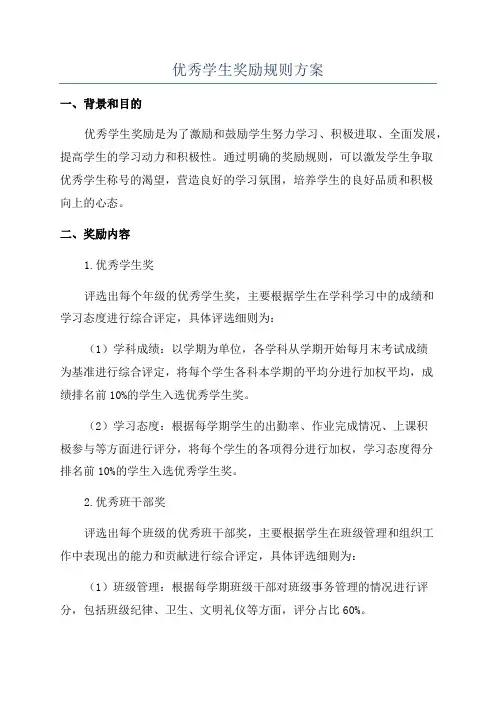 优秀学生奖励规则方案

一、背景和目的

优秀学生奖励是为了激励和鼓励学生努力学习、积极进取、全面发展，提高学生的学习动力和积极性。通过明确的奖励规则，可以激发学生争取优秀学生称号的渴望，营造良好的学习氛围，培养学生的良好品质和积极向上的心态。

二、奖励内容

1.优秀学生奖

评选出每个年级的优秀学生奖，主要根据学生在学科学习中的成绩和学习态度进行综合评定，具体评选细则为：

（1）学科成绩：以学期为单位，各学科从学期开始每月末考试成绩为基准进行综合评定，将每个学生各科本学期的平均分进行加权平均，成绩排名前10%的学生入选优秀学生奖。

（2）学习态度：根据每学期学生的出勤率、作业完成情况、上课积极参与等方面进行评分，将每个学生的各项得分进行加权，学习态度得分排名前10%的学生入选优秀学生奖。

2.优秀班干部奖

评选出每个班级的优秀班干部奖，主要根据学生在班级管理和组织工作中表现出的能力和贡献进行综合评定，具体评选细则为：

（1）班级管理：根据每学期班级干部对班级事务管理的情况进行评分，包括班级纪律、卫生、文明礼仪等方面，评分占比60%。